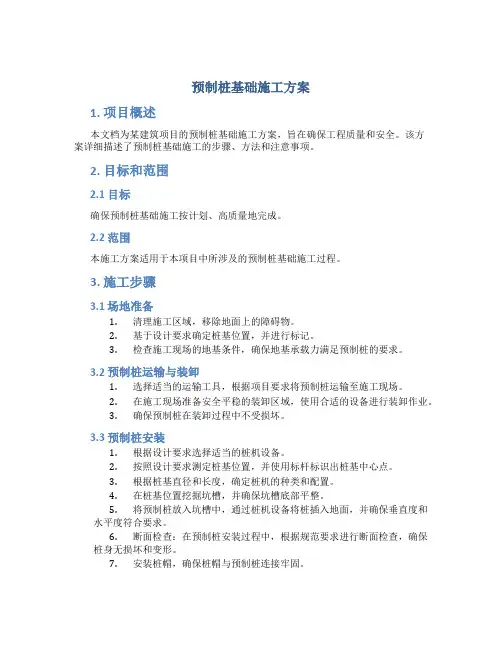 预制桩基础施工方案

1. 项目概述

本文档为某建筑项目的预制桩基础施工方案，旨在确保工程质量和安全。该方案详细描述了预制桩基础施工的步骤、方法和注意事项。

2. 目标和范围

2.1 目标

确保预制桩基础施工按计划、高质量地完成。

2.2 范围

本施工方案适用于本项目中所涉及的预制桩基础施工过程。

3. 施工步骤

3.1 场地准备

1. 清理施工区域，移除地面上的障碍物。
2. 基于设计要求确定桩基位置，并进行标记。
3. 检查施工现场的地基条件，确保地基承载力满足预制桩的要求。

3.2 预制桩运输与装卸

1. 选择适当的运输工具，根据项目要求将预制桩运输至施工现场。
2. 在施工现场准备安全平稳的装卸区域，使用合适的设备进行装卸作业。
3. 确保预制桩在装卸过程中不受损坏。

3.3 预制桩安装

1. 根据设计要求选择适当的桩机设备。
2. 按照设计要求测定桩基位置，并使用标杆标识出桩基中心点。
3. 根据桩基直径和长度，确定桩机的种类和配置。
4. 在桩基位置挖掘坑槽，并确保坑槽底部平整。
5. 将预制桩放入坑槽中，通过桩机设备将桩插入地面，并确保垂直度和水平度符合要求。
6. 断面检查：在预制桩安装过程中，根据规范要求进行断面检查，确保桩身无损坏和变形。
7. 安装桩帽，确保桩帽与预制桩连接牢固。